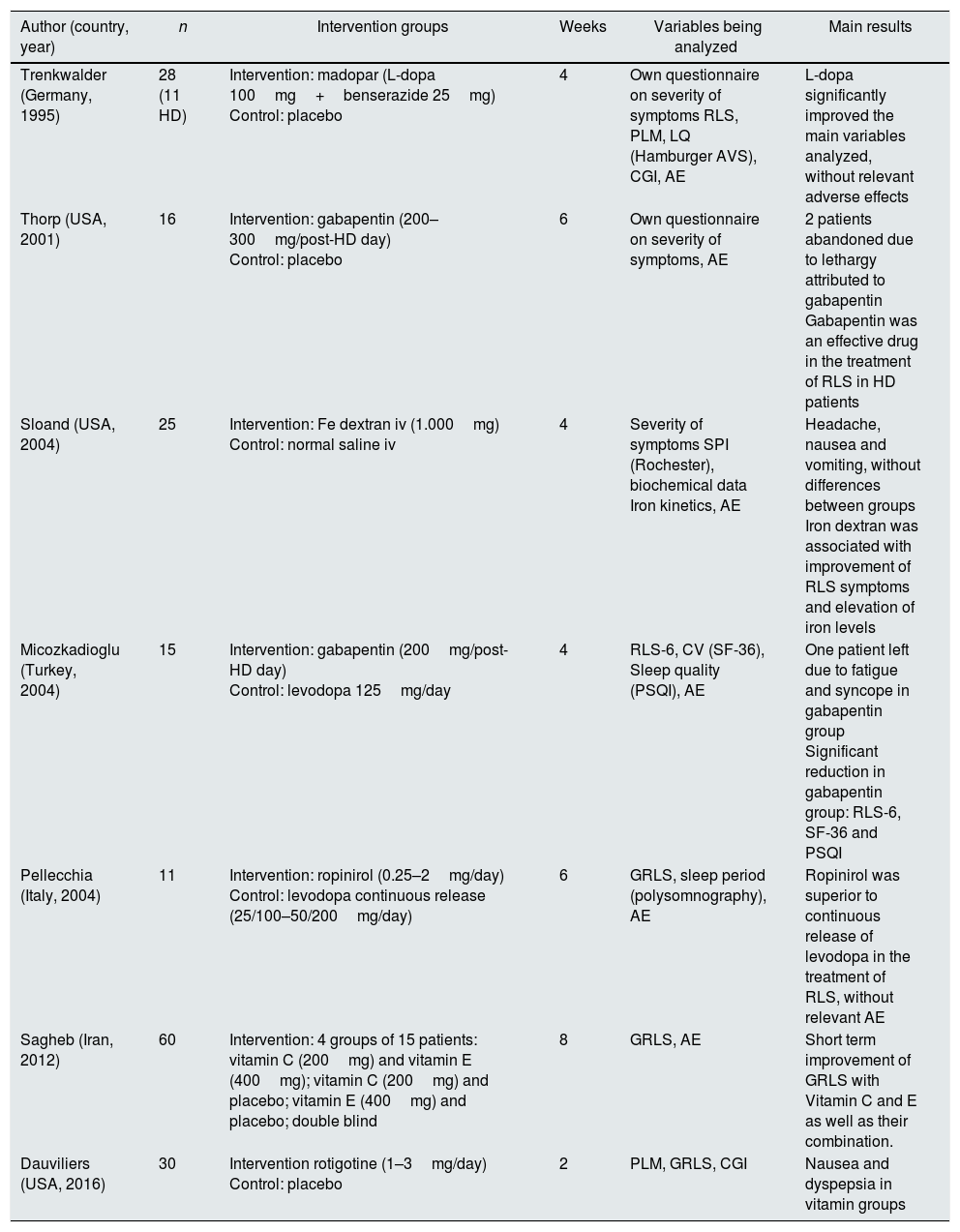 | Author (country, year) | n | Intervention groups | Weeks | Variables being analyzed | Main results |
|---|---|---|---|---|---|
| Trenkwalder (Germany, 1995) | 28 (11 HD) | Intervention: madopar (L-dopa 100 mg + benserazide 25 mg) Control: placebo | 4 | Own questionnaire on severity of symptoms RLS, PLM, LQ (Hamburger AVS), CGI, AE | L-dopa significantly improved the main variables analyzed, without relevant adverse effects |
| Thorp (USA, 2001) | 16 | Intervention: gabapentin (200–300 mg/post-HD day) Control: placebo | 6 | Own questionnaire on severity of symptoms, AE | 2 patients abandoned due to lethargy attributed to gabapentin Gabapentin was an effective drug in the treatment of RLS in HD patients |
| Sloand (USA, 2004) | 25 | Intervention: Fe dextran iv (1.000 mg) Control: normal saline iv | 4 | Severity of symptoms SPI (Rochester), biochemical data Iron kinetics, AE | Headache, nausea and vomiting, without differences between groups Iron dextran was associated with improvement of RLS symptoms and elevation of iron levels |
| Micozkadioglu (Turkey, 2004) | 15 | Intervention: gabapentin (200 mg/post-HD day) Control: levodopa 125 mg/day | 4 | RLS-6, CV (SF-36), Sleep quality (PSQI), AE | One patient left due to fatigue and syncope in gabapentin group Significant reduction in gabapentin group: RLS-6, SF-36 and PSQI |
| Pellecchia (Italy, 2004) | 11 | Intervention: ropinirol (0.25–2 mg/day) Control: levodopa continuous release (25/100–50/200 mg/day) | 6 | GRLS, sleep period (polysomnography), AE | Ropinirol was superior to continuous release of levodopa in the treatment of RLS, without relevant AE |
| Sagheb (Iran, 2012) | 60 | Intervention: 4 groups of 15 patients: vitamin C (200 mg) and vitamin E (400 mg); vitamin C (200 mg) and placebo; vitamin E (400 mg) and placebo; double blind | 8 | GRLS, AE | Short term improvement of GRLS with Vitamin C and E as well as their combination. |
| Dauviliers (USA, 2016) | 30 | Intervention rotigotine (1–3 mg/day) Control: placebo | 2 | PLM, GRLS, CGI | Nausea and dyspepsia in vitamin groups |